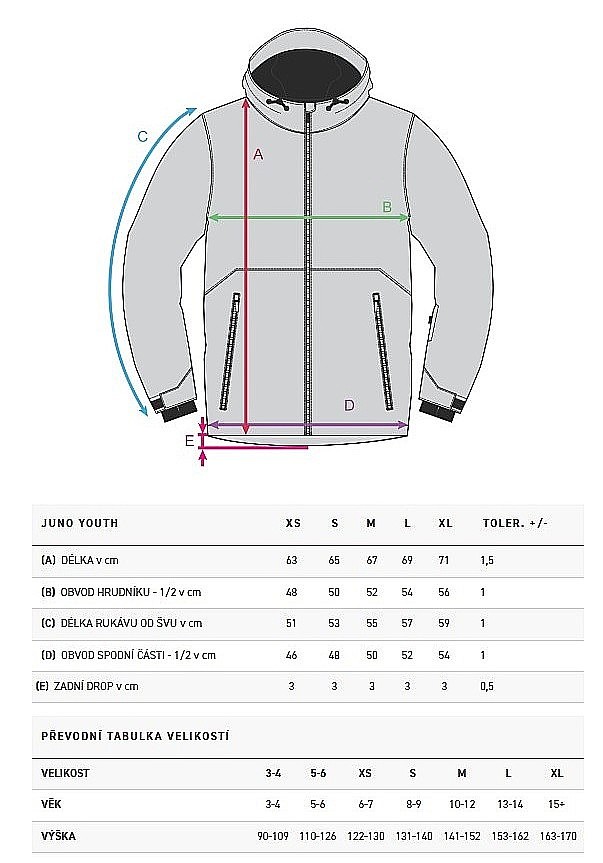 C

A

B

D

E

| JUNO YOUTH | XS | S | M | L | XL | TOLER. +/- |
|---|---|---|---|---|---|---|
| (A) DÉLKA v cm | 63 | 65 | 67 | 69 | 71 | 1,5 |
| (B) OBVOD HRUDNÍKU - 1/2 v cm | 48 | 50 | 52 | 54 | 56 | 1 |
| (C) DÉLKA RUKÁVU OD ŠVU v cm | 51 | 53 | 55 | 57 | 59 | 1 |
| (D) OBVOD SPODNÍ ČÁSTI - 1/2 v cm | 46 | 48 | 50 | 52 | 54 | 1 |
| (E) ZADNÍ DROP v cm | 3 | 3 | 3 | 3 | 3 | 0,5 |

PŘEVODNÍ TABULKA VELIKOSTÍ

| VELIKOST | 3-4 | 5-6 | XS | S | M | L | XL |
|---|---|---|---|---|---|---|---|
| VĚK | 3-4 | 5-6 | 6-7 | 8-9 | 10-12 | 13-14 | 15+ |
| VÝŠKA | 90-109 | 110-126 | 122-130 | 131-140 | 141-152 | 153-162 | 163-170 |